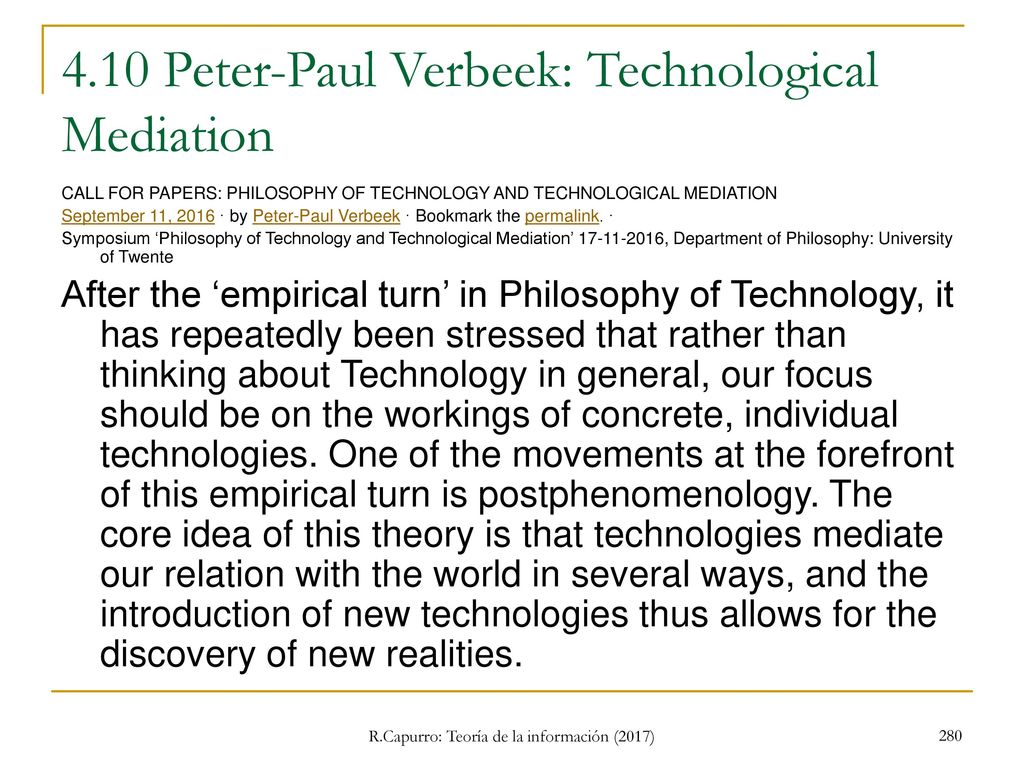 4.10 Peter-Paul Verbeek: Technological Mediation

CALL FOR PAPERS: PHILOSOPHY OF TECHNOLOGY AND TECHNOLOGICAL MEDIATION

September 11, 2016 · by Peter-Paul Verbeek · Bookmark the permalink. ·

Symposium ‘Philosophy of Technology and Technological Mediation’ 17-11-2016, Department of Philosophy: University of Twente

After the ‘empirical turn’ in Philosophy of Technology, it has repeatedly been stressed that rather than thinking about Technology in general, our focus should be on the workings of concrete, individual technologies. One of the movements at the forefront of this empirical turn is postphenomenology. The core idea of this theory is that technologies mediate our relation with the world in several ways, and the introduction of new technologies thus allows for the discovery of new realities.

R.Capurro: Teoría de la información (2017)

280